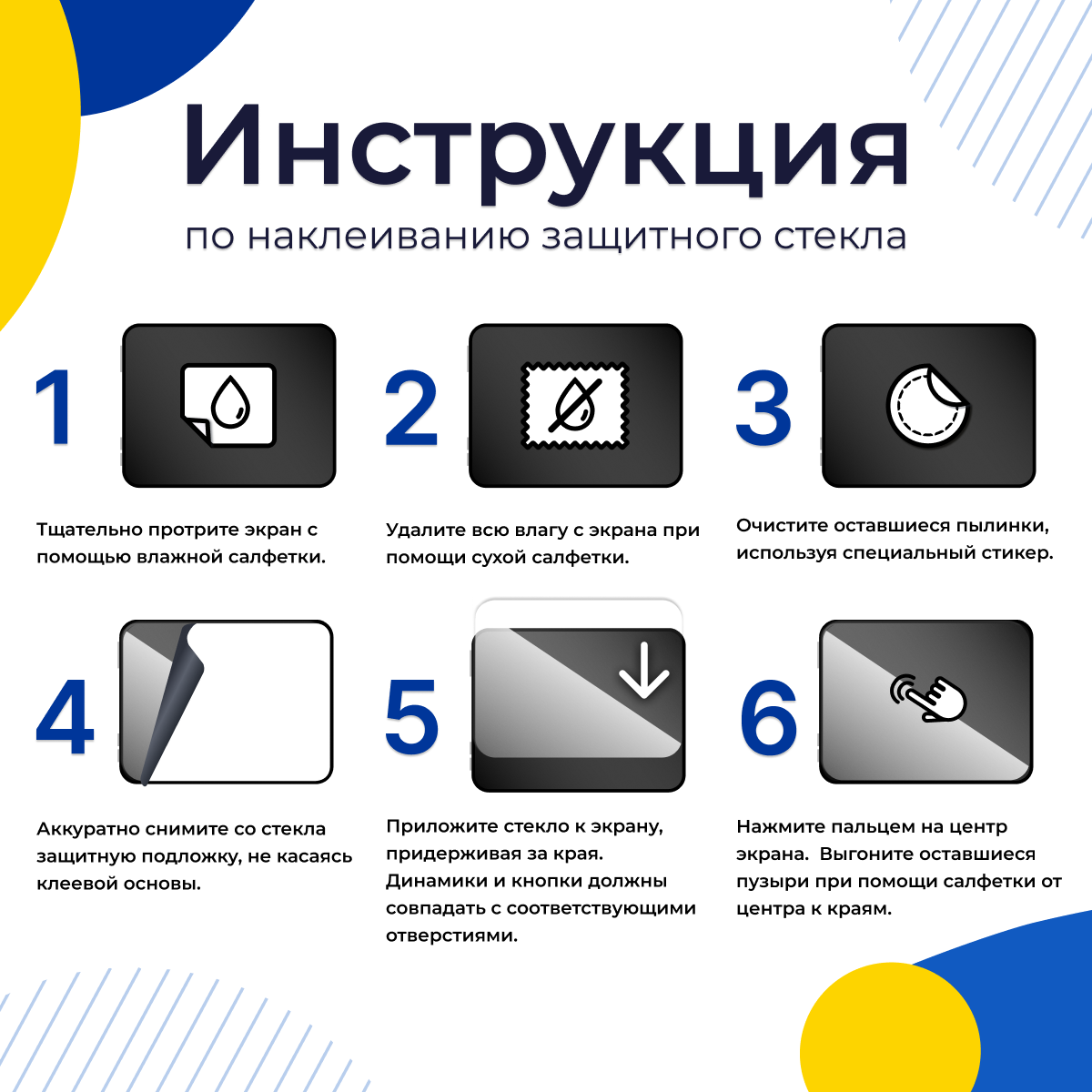 Инструкция

по наклеиванию защитного стекла

1

Тщательно протрите экран с помощью влажной салфетки.

2

Удалите всю влагу с экрана при помощи сухой салфетки.

3

Очистите оставшиеся пылинки, используя специальный стикер.

4

Аккуратно снимите со стекла защитную подложку, не касаясь клеевой основы.

5

Приложите стекло к экрану, придерживая за края. Динамики и кнопки должны совпадать с соответствующими отверстиями.

6

Нажмите пальцем на центр экрана. Выгоните оставшиеся пузыри при помощи салфетки от центра к краям.